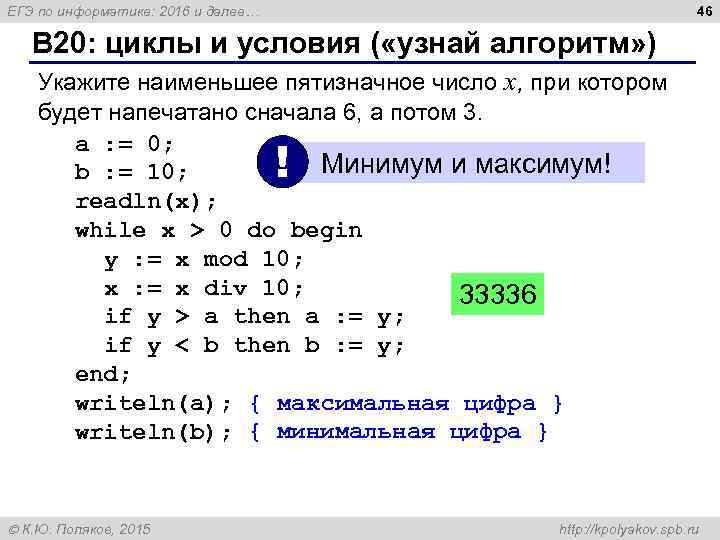 ЕГЭ по информатике: 2016 и далее… 46

B20: циклы и условия («узнай алгоритм»)

Укажите наименьшее пятизначное число $x$, при котором будет напечатано сначала 6, а потом 3.

a := 0;
b := 10;
readln(x);
while x > 0 do begin
 y := x mod 10;
 x := x div 10;
 if y > a then a := y;
 if y < b then b := y;
end;
writeln(a); { максимальная цифра }
writeln(b); { минимальная цифра }

!

Минимум и максимум!

33336

© К.Ю. Поляков, 2015

http://kpolyakov.spb.ru